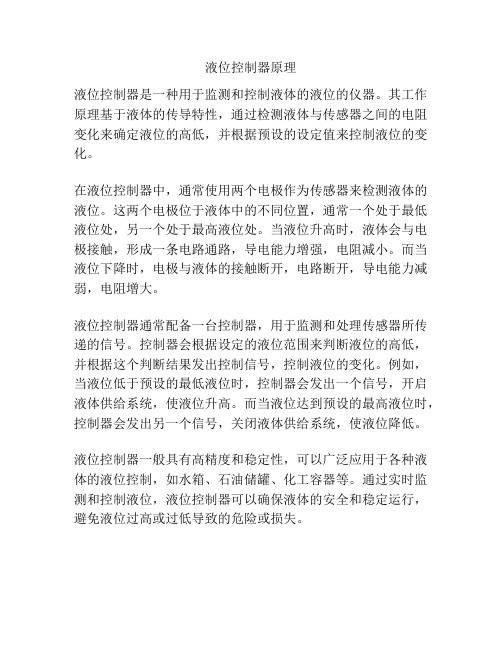 液位控制器原理

液位控制器是一种用于监测和控制液体的液位的仪器。其工作原理基于液体的传导特性，通过检测液体与传感器之间的电阻变化来确定液位的高低，并根据预设的设定值来控制液位的变化。

在液位控制器中，通常使用两个电极作为传感器来检测液体的液位。这两个电极位于液体中的不同位置，通常一个处于最低液位处，另一个处于最高液位处。当液位升高时，液体会与电极接触，形成一条电路通路，导电能力增强，电阻减小。而当液位下降时，电极与液体的接触断开，电路断开，导电能力减弱，电阻增大。

液位控制器通常配备一台控制器，用于监测和处理传感器所传递的信号。控制器会根据设定的液位范围来判断液位的高低，并根据这个判断结果发出控制信号，控制液位的变化。例如，当液位低于预设的最低液位时，控制器会发出一个信号，开启液体供给系统，使液位升高。而当液位达到预设的最高液位时，控制器会发出另一个信号，关闭液体供给系统，使液位降低。

液位控制器一般具有高精度和稳定性，可以广泛应用于各种液体的液位控制，如水箱、石油储罐、化工容器等。通过实时监测和控制液位，液位控制器可以确保液体的安全和稳定运行，避免液位过高或过低导致的危险或损失。